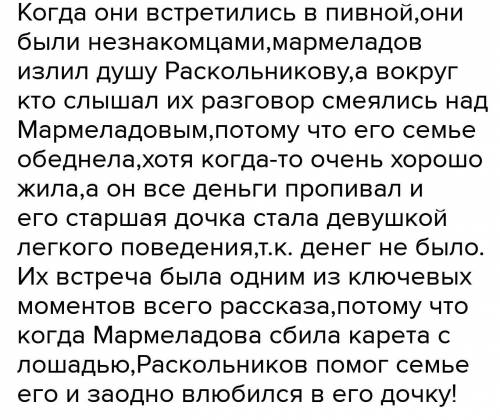 Когда они встретились в пивной,они были незнакомцами,мармеладов излил душу Раскольникову,а вокруг кто слышал их разговор смеялись над Мармеладовым,потому что его семье обеднела,хотя когда-то очень хорошо жила,а он все деньги пропивал и его старшая дочка стала девушкой легкого поведения,т.к. денег не было. Их встреча была одним из ключевых моментов всего рассказа,потому что когда Мармеладова сбила карета с лошадью,Раскольников помог семье его и заодно влюбился в его дочку!